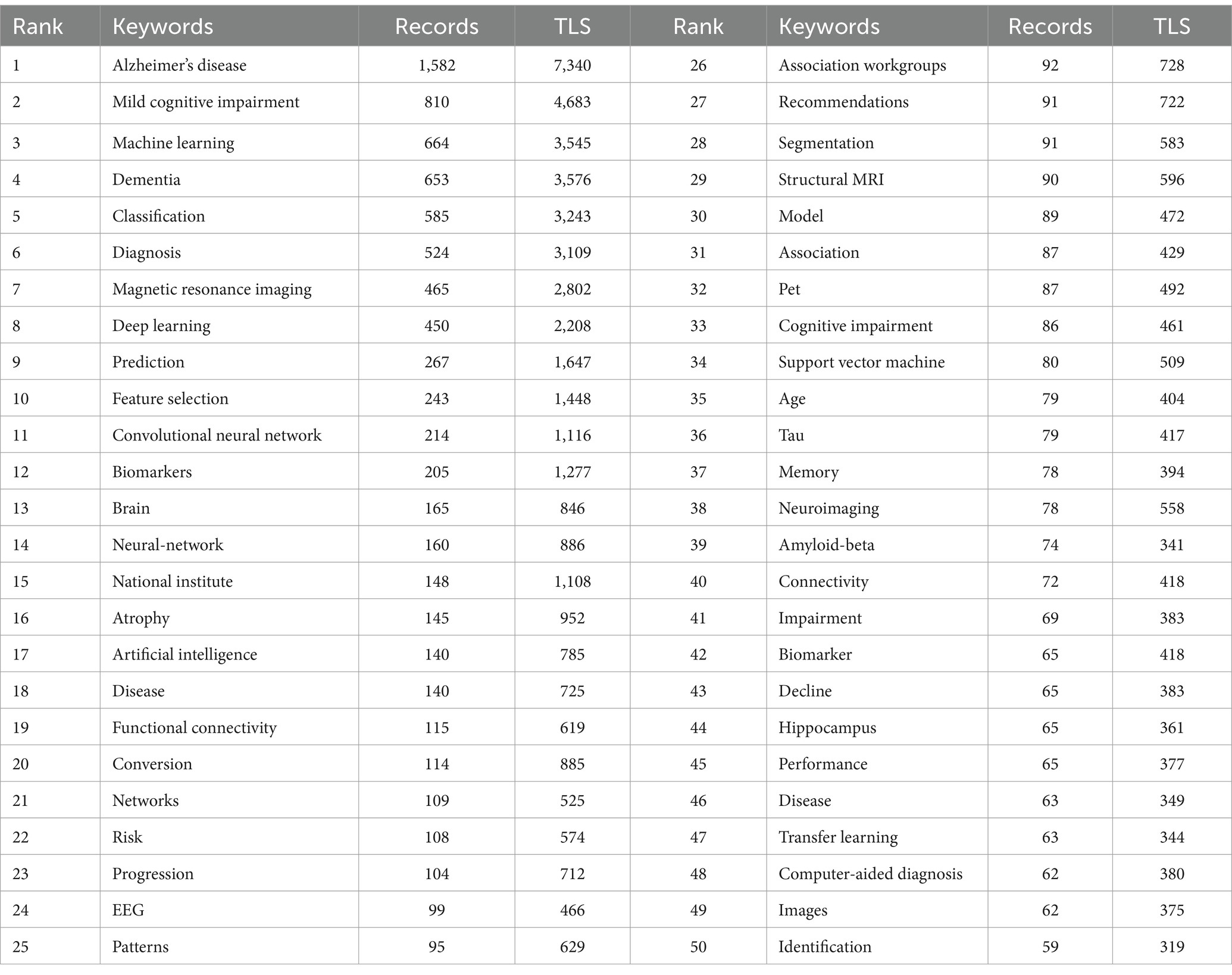 | Rank | Keywords | Records | TLS | Rank | Keywords | Records | TLS |
|---|---|---|---|---|---|---|---|
| 1 | Alzheimer's disease | 1,582 | 7,340 | 26 | Association workgroups | 92 | 728 |
| 2 | Mild cognitive impairment | 810 | 4,683 | 27 | Recommendations | 91 | 722 |
| 3 | Machine learning | 664 | 3,545 | 28 | Segmentation | 91 | 583 |
| 4 | Dementia | 653 | 3,576 | 29 | Structural MRI | 90 | 596 |
| 5 | Classification | 585 | 3,243 | 30 | Model | 89 | 472 |
| 6 | Diagnosis | 524 | 3,109 | 31 | Association | 87 | 429 |
| 7 | Magnetic resonance imaging | 465 | 2,802 | 32 | Pet | 87 | 492 |
| 8 | Deep learning | 450 | 2,208 | 33 | Cognitive impairment | 86 | 461 |
| 9 | Prediction | 267 | 1,647 | 34 | Support vector machine | 80 | 509 |
| 10 | Feature selection | 243 | 1,448 | 35 | Age | 79 | 404 |
| 11 | Convolutional neural network | 214 | 1,116 | 36 | Tau | 79 | 417 |
| 12 | Biomarkers | 205 | 1,277 | 37 | Memory | 78 | 394 |
| 13 | Brain | 165 | 846 | 38 | Neuroimaging | 78 | 558 |
| 14 | Neural-network | 160 | 886 | 39 | Amyloid-beta | 74 | 341 |
| 15 | National institute | 148 | 1,108 | 40 | Connectivity | 72 | 418 |
| 16 | Atrophy | 145 | 952 | 41 | Impairment | 69 | 383 |
| 17 | Artificial intelligence | 140 | 785 | 42 | Biomarker | 65 | 418 |
| 18 | Disease | 140 | 725 | 43 | Decline | 65 | 383 |
| 19 | Functional connectivity | 115 | 619 | 44 | Hippocampus | 65 | 361 |
| 20 | Conversion | 114 | 885 | 45 | Performance | 65 | 377 |
| 21 | Networks | 109 | 525 | 46 | Disease | 63 | 349 |
| 22 | Risk | 108 | 574 | 47 | Transfer learning | 63 | 344 |
| 23 | Progression | 104 | 712 | 48 | Computer-aided diagnosis | 62 | 380 |
| 24 | EEG | 99 | 466 | 49 | Images | 62 | 375 |
| 25 | Patterns | 95 | 629 | 50 | Identification | 59 | 319 |